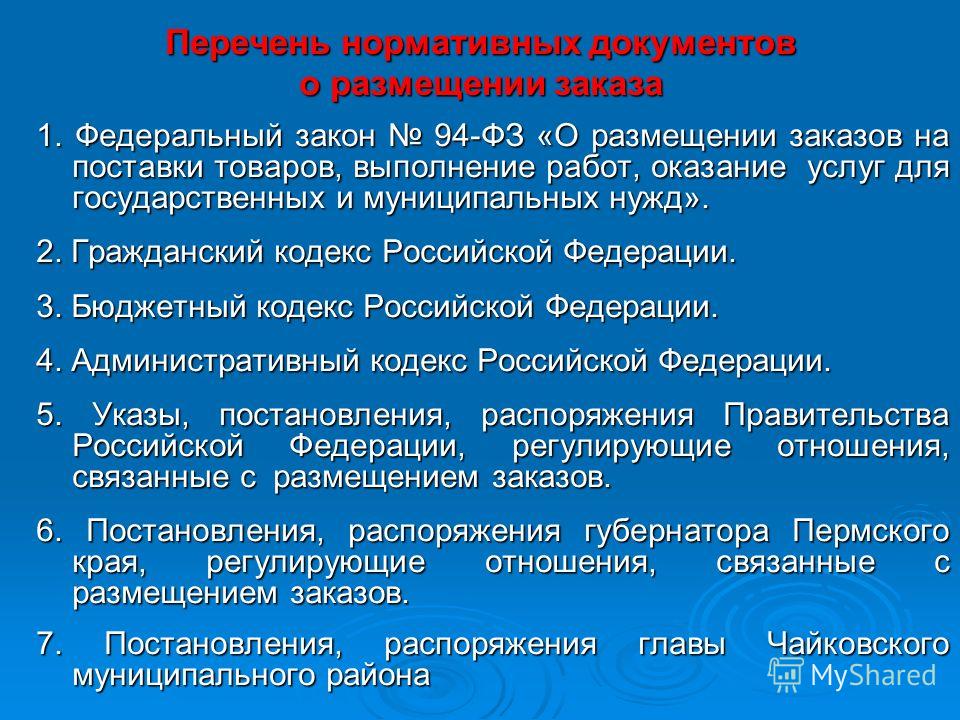 Перечень нормативных документов о размещении заказа

1. Федеральный закон № 94-ФЗ «О размещении заказов на поставки товаров, выполнение работ, оказание услуг для государственных и муниципальных нужд».

2. Гражданский кодекс Российской Федерации.

3. Бюджетный кодекс Российской Федерации.

4. Административный кодекс Российской Федерации.

5. Указы, постановления, распоряжения Правительства Российской Федерации, регулирующие отношения, связанные с размещением заказов.

6. Постановления, распоряжения губернатора Пермского края, регулирующие отношения, связанные с размещением заказов.

7. Постановления, распоряжения главы Чайковского муниципального района

MyShared